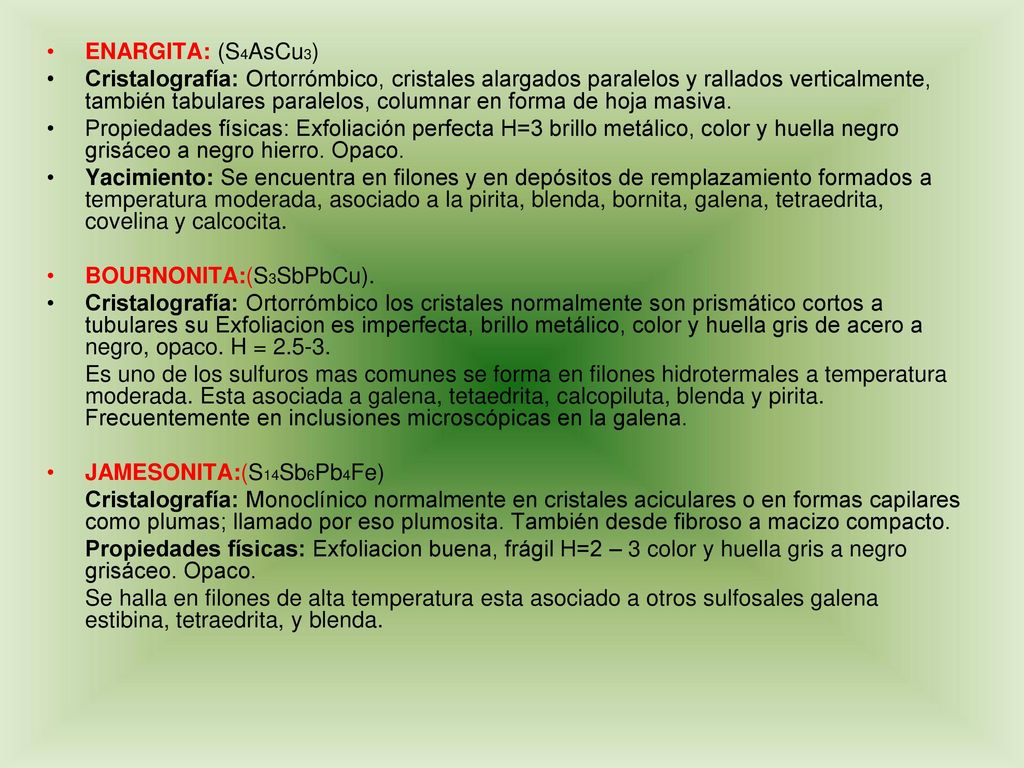 • ENARGITA: ($S_4AsCu_3$)
• Cristalografía: Ortorrómbico, cristales alargados paralelos y rallados verticalmente, también tabulares paralelos, columnar en forma de hoja masiva.
• Propiedades físicas: Exfoliación perfecta H=3 brillo metálico, color y huella negro grisáceo a negro hierro. Opaco.
• Yacimiento: Se encuentra en filones y en depósitos de remplazamiento formados a temperatura moderada, asociado a la pirita, blenda, bornita, galena, tetraedrita, covelina y calcocita.

• BOURNONITA:($S_3SbPbCu$).
• Cristalografía: Ortorrómbico los cristales normalmente son prismático cortos a tubulares su Exfoliacion es imperfecta, brillo metálico, color y huella gris de acero a negro, opaco. H = 2.5-3.
Es uno de los sulfuros mas comunes se forma en filones hidrotermales a temperatura moderada. Esta asociada a galena, tetaedrita, calcopiluta, blenda y pirita. Frecuentemente en inclusiones microscópicas en la galena.

• JAMESONITA:($S_{14}Sb_6Pb_4Fe$)
Cristalografía: Monoclínico normalmente en cristales aciculares o en formas capilares como plumas; llamado por eso plumosita. También desde fibroso a macizo compacto.
Propiedades físicas: Exfoliacion buena, frágil H=2 – 3 color y huella gris a negro grisáceo. Opaco.
Se halla en filones de alta temperatura esta asociado a otros sulfosales galena estibina, tetraedrita, y blenda.